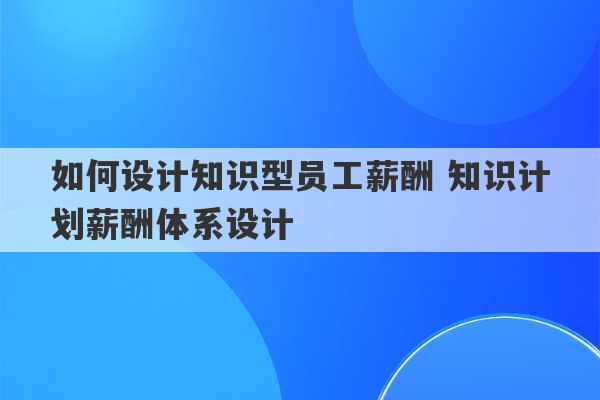 如何设计知识型员工薪酬 知识计划薪酬体系设计